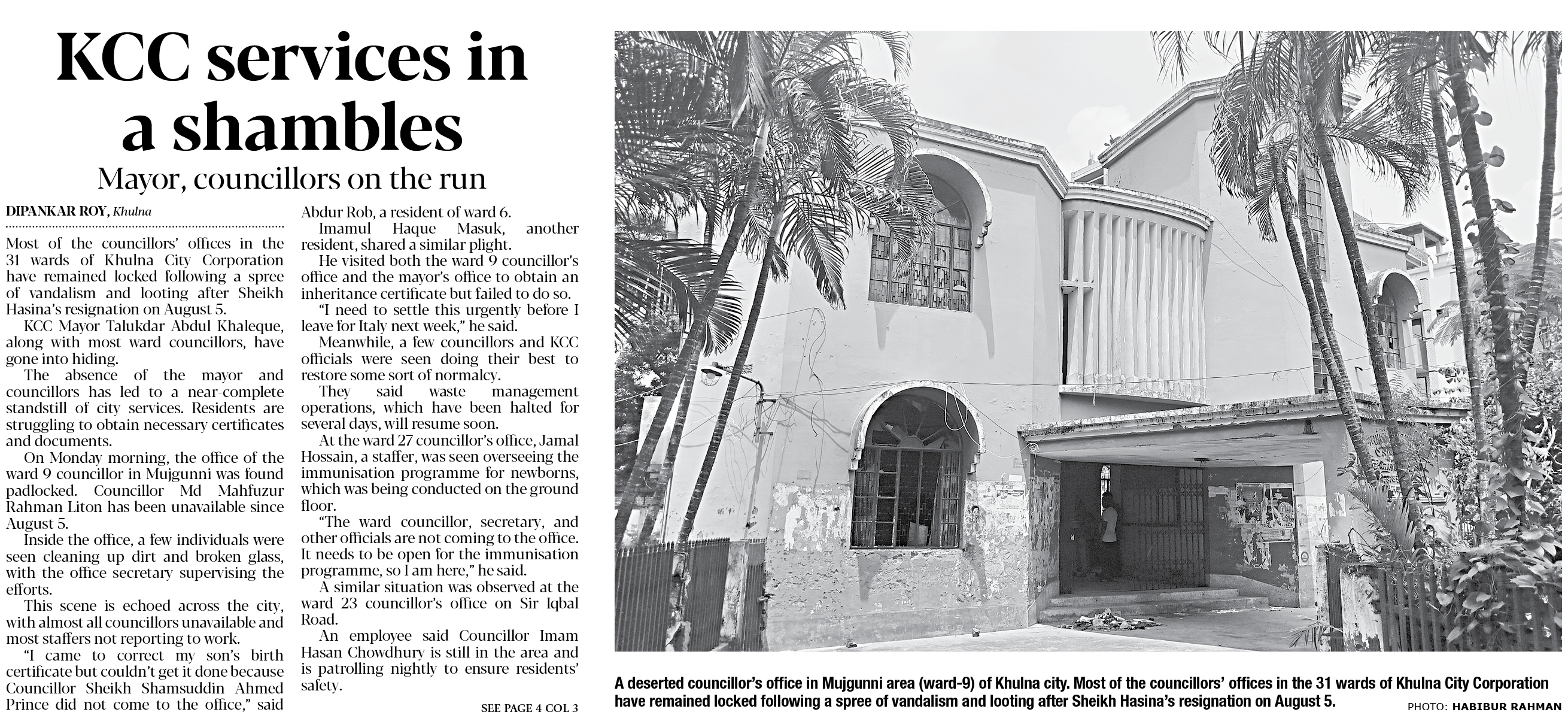 KCC services in a shambles

Mayor, councillors on the run

DIPANKAR ROY, Khulna

Most of the councillors' offices in the 31 wards of Khulna City Corporation have remained locked following a spree of vandalism and looting after Sheikh Hasina's resignation on August 5.

KCC Mayor Talukdar Abdul Khaleque, along with most ward councillors, have gone into hiding.

The absence of the mayor and councillors has led to a near-complete standstill of city services. Residents are struggling to obtain necessary certificates and documents.

On Monday morning, the office of the ward 9 councillor in Mujgunni was found padlocked. Councillor Md Mahfuzur Rahman Liton has been unavailable since August 5.

Inside the office, a few individuals were seen cleaning up dirt and broken glass, with the office secretary supervising the efforts.

This scene is echoed across the city, with almost all councillors unavailable and most staffers not reporting to work.

"I came to correct my son's birth certificate but couldn't get it done because Councillor Sheikh Shamsuddin Ahmed Prince did not come to the office," said Abdur Rob, a resident of ward 6.

Imamul Haque Masuk, another resident, shared a similar plight.

He visited both the ward 9 councillor's office and the mayor's office to obtain an inheritance certificate but failed to do so.

"I need to settle this urgently before I leave for Italy next week," he said.

Meanwhile, a few councillors and KCC officials were seen doing their best to restore some sort of normalcy.

They said waste management operations, which have been halted for several days, will resume soon.

At the ward 27 councillor's office, Jamal Hossain, a staffer, was seen overseeing the immunisation programme for newborns, which was being conducted on the ground floor.

"The ward councillor, secretary, and other officials are not coming to the office. It needs to be open for the immunisation programme, so I am here," he said.

A similar situation was observed at the ward 23 councillor's office on Sir Iqbal Road.

An employee said Councillor Imam Hasan Chowdhury is still in the area and is patrolling nightly to ensure residents' safety.

SEE PAGE 4 COL 3

A deserted councillor's office in Mujgunni area (ward-9) of Khulna city. Most of the councillors' offices in the 31 wards of Khulna City Corporation have remained locked following a spree of vandalism and looting after Sheikh Hasina's resignation on August 5.

PHOTO: HABIBUR RAHMAN